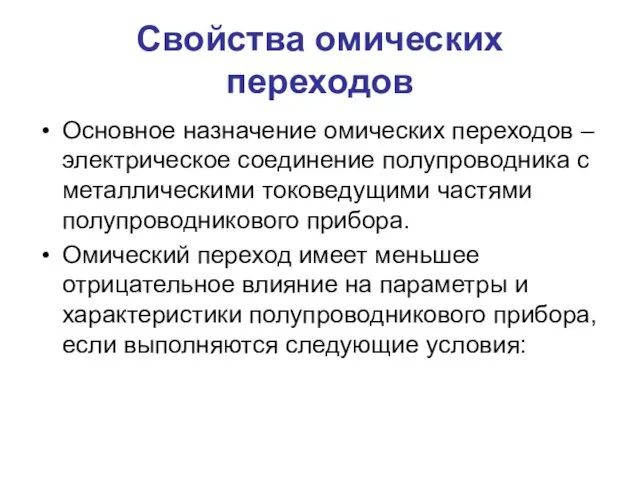 Свойства омических переходов

• Основное назначение омических переходов – электрическое соединение полупроводника с металлическими токоведущими частями полупроводникового прибора.

• Омический переход имеет меньшее отрицательное влияние на параметры и характеристики полупроводникового прибора, если выполняются следующие условия: